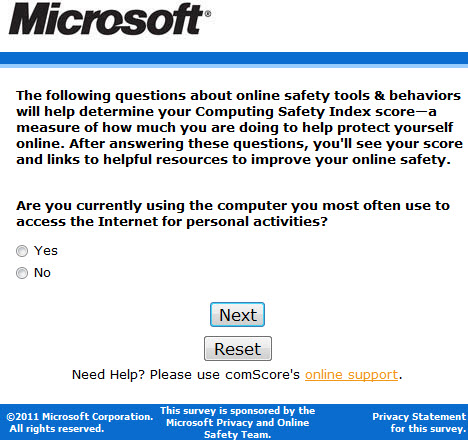 Microsoft®

The following questions about online safety tools & behaviors will help determine your Computing Safety Index score—a measure of how much you are doing to help protect yourself online. After answering these questions, you'll see your score and links to helpful resources to improve your online safety.

Are you currently using the computer you most often use to access the Internet for personal activities?

Yes

No

Next

Reset

Need Help? Please use comScore's online support.

©2011 Microsoft Corporation. All rights reserved.

This survey is sponsored by the Microsoft Privacy and Online Safety Team.

Privacy Statement for this survey.